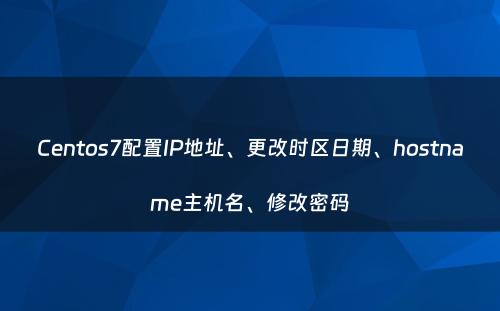 Centos7配置IP地址、更改时区日期、hostname主机名、修改密码